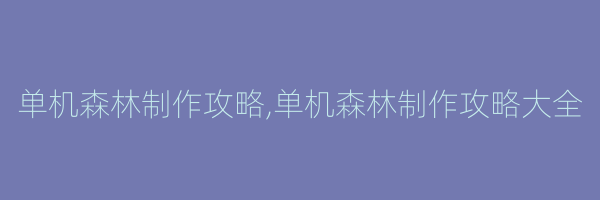 单机森林制作攻略,单机森林制作攻略大全